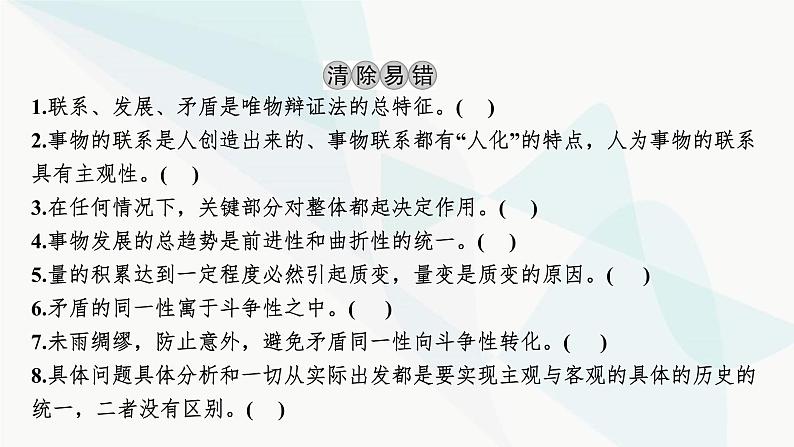 清除易错

1.联系、发展、矛盾是唯物辩证法的总特征。(  )

2.事物的联系是人创造出来的、事物联系都有“人化”的特点，人为事物的联系具有主观性。(  )

3.在任何情况下，关键部分对整体都起决定作用。(  )

4.事物发展的总趋势是前进性和曲折性的统一。(  )

5.量的积累达到一定程度必然引起质变，量变是质变的原因。(  )

6.矛盾的同一性寓于斗争性之中。(  )

7.未雨绸缪，防止意外，避免矛盾同一性向斗争性转化。(  )

8.具体问题具体分析和一切从实际出发都是要实现主观与客观的具体的历史的统一，二者没有区别。(  )